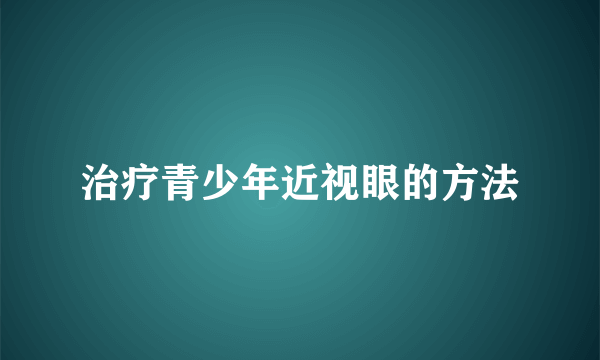 治疗青少年近视眼的方法